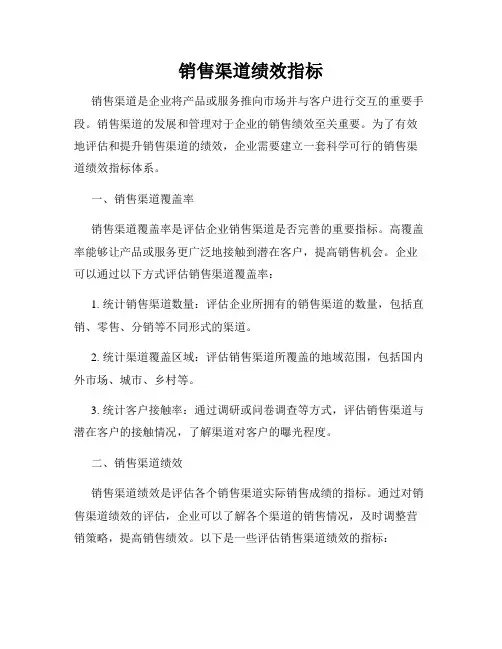 销售渠道绩效指标

销售渠道是企业将产品或服务推向市场并与客户进行交互的重要手段。销售渠道的发展和管理对于企业的销售绩效至关重要。为了有效地评估和提升销售渠道的绩效，企业需要建立一套科学可行的销售渠道绩效指标体系。

一、销售渠道覆盖率

销售渠道覆盖率是评估企业销售渠道是否完善的重要指标。高覆盖率能够让产品或服务更广泛地接触到潜在客户，提高销售机会。企业可以通过以下方式评估销售渠道覆盖率：

1. 统计销售渠道数量：评估企业所拥有的销售渠道的数量，包括直销、零售、分销等不同形式的渠道。

2. 统计渠道覆盖区域：评估销售渠道所覆盖的地域范围，包括国内外市场、城市、乡村等。

3. 统计客户接触率：通过调研或问卷调查等方式，评估销售渠道与潜在客户的接触情况，了解渠道对客户的曝光程度。

二、销售渠道绩效

销售渠道绩效是评估各个销售渠道实际销售成绩的指标。通过对销售渠道绩效的评估，企业可以了解各个渠道的销售情况，及时调整营销策略，提高销售绩效。以下是一些评估销售渠道绩效的指标：